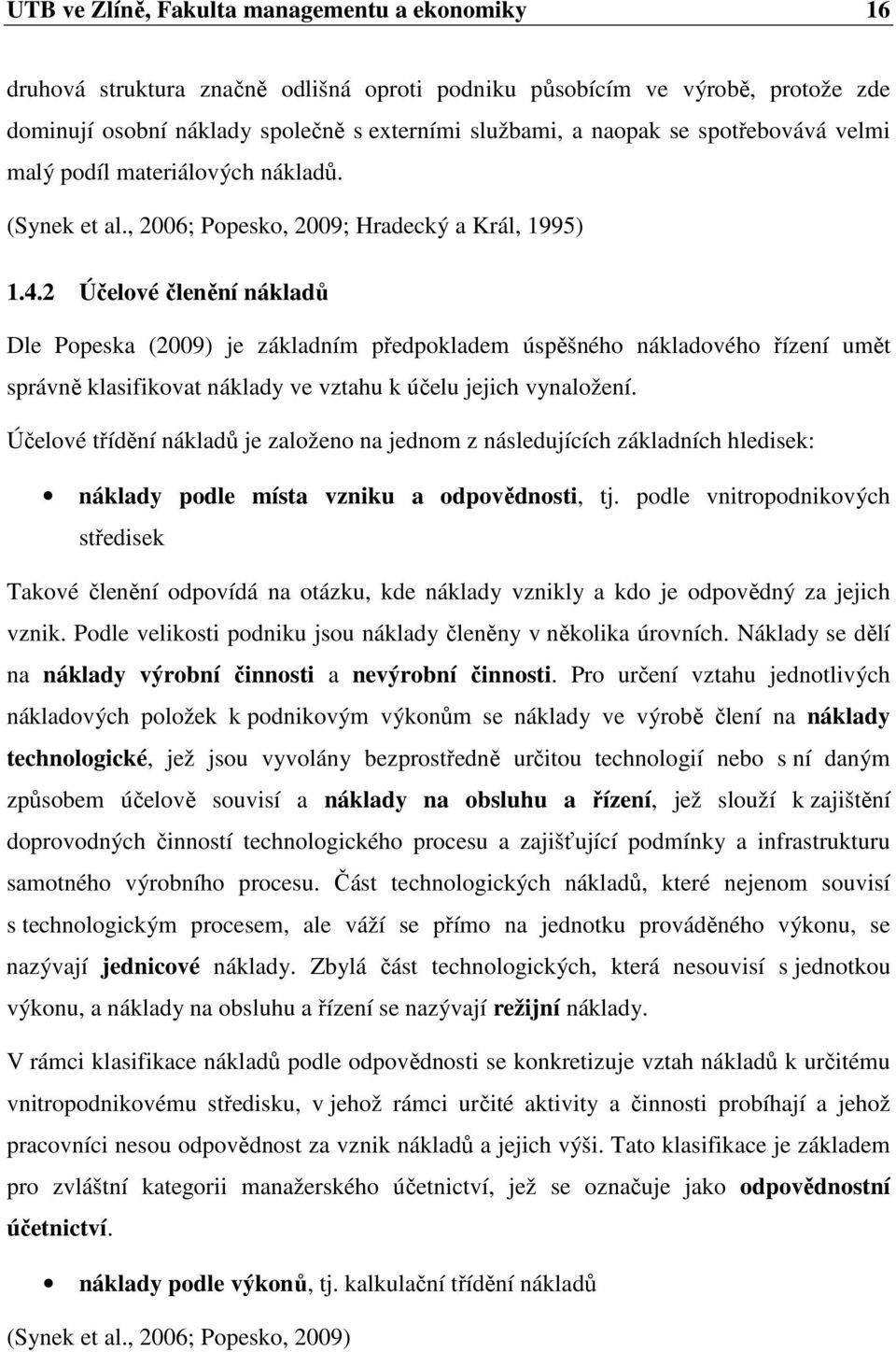 UTB ve Zlíně, Fakulta managementu a ekonomiky 16

druhová struktura značně odlišná oproti podniku působícím ve výrobě, protože zde dominují osobní náklady společně s externími službami, a naopak se spotřebovává velmi malý podíl materiálových nákladů.

(Synek et al., 2006; Popesko, 2009; Hradecký a Král, 1995)

1.4.2 Účelové členění nákladů

Dle Popeska (2009) je základním předpokladem úspěšného nákladového řízení umět správně klasifikovat náklady ve vztahu k účelu jejich vynaložení.

Účelové třídění nákladů je založeno na jednom z následujících základních hledisek:

• náklady podle místa vzniku a odpovědnosti, tj. podle vnitropodnikových středisek

Takové členění odpovídá na otázku, kde náklady vznikly a kdo je odpovědný za jejich vznik. Podle velikosti podniku jsou náklady členěny v několika úrovních. Náklady se dělí na náklady výrobní činnosti a nevýrobní činnosti. Pro určení vztahu jednotlivých nákladových položek k podnikovým výkonům se náklady ve výrobě člení na náklady technologické, jež jsou vyvolány bezprostředně určitou technologií nebo s ní daným způsobem účelově souvisí a náklady na obsluhu a řízení, jež slouží k zajištění doprovodných činností technologického procesu a zajišťující podmínky a infrastrukturu samotného výrobního procesu. Část technologických nákladů, které nejenom souvisí s technologickým procesem, ale váží se přímo na jednotku prováděného výkonu, se nazývají jednicové náklady. Zbylá část technologických, která nesouvisí s jednotkou výkonu, a náklady na obsluhu a řízení se nazývají režijní náklady.

V rámci klasifikace nákladů podle odpovědnosti se konkretizuje vztah nákladů k určitému vnitropodnikovému středisku, v jehož rámci určité aktivity a činnosti probíhají a jehož pracovníci nesou odpovědnost za vznik nákladů a jejich výši. Tato klasifikace je základem pro zvláštní kategorii manažerského účetnictví, jež se označuje jako odpovědnostní účetnictví.

• náklady podle výkonů, tj. kalkulační třídění nákladů

(Synek et al., 2006; Popesko, 2009)